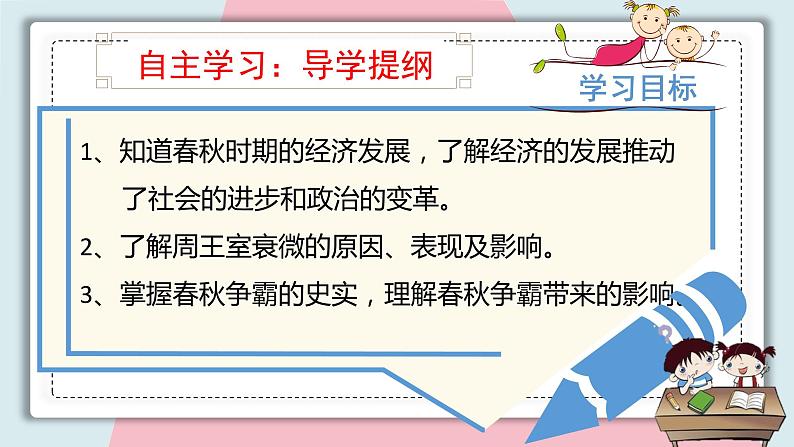 自主学习：导学提纲

学习目标

1、知道春秋时期的经济发展，了解经济的发展推动了社会的进步和政治的变革。

2、了解周王室衰微的原因、表现及影响。

3、掌握春秋争霸的史实，理解春秋争霸带来的影响。